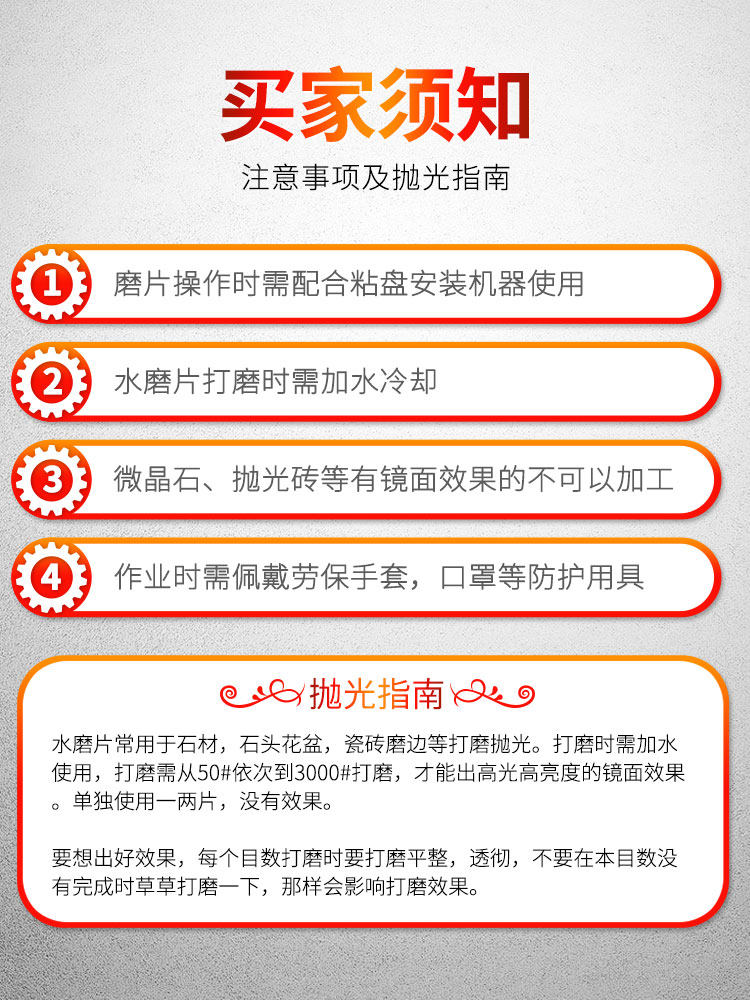 买家须知

注意事项及抛光指南

1 磨片操作时需配合粘盘安装机器使用

2 水磨片打磨时需加水冷却

3 微晶石、抛光砖等有镜面效果的不可以加工

4 作业时需佩戴劳保手套，口罩等防护用具

抛光指南

水磨片常用于石材，石头花盆，瓷砖磨边等打磨抛光。打磨时需加水使用，打磨需从50#依次到3000#打磨，才能出高光高亮度的镜面效果。单独使用一两片，没有效果。

要想出好效果，每个目数打磨时要打磨平整，透彻，不要在本目数没有完成时草草打磨一下，那样会影响打磨效果。